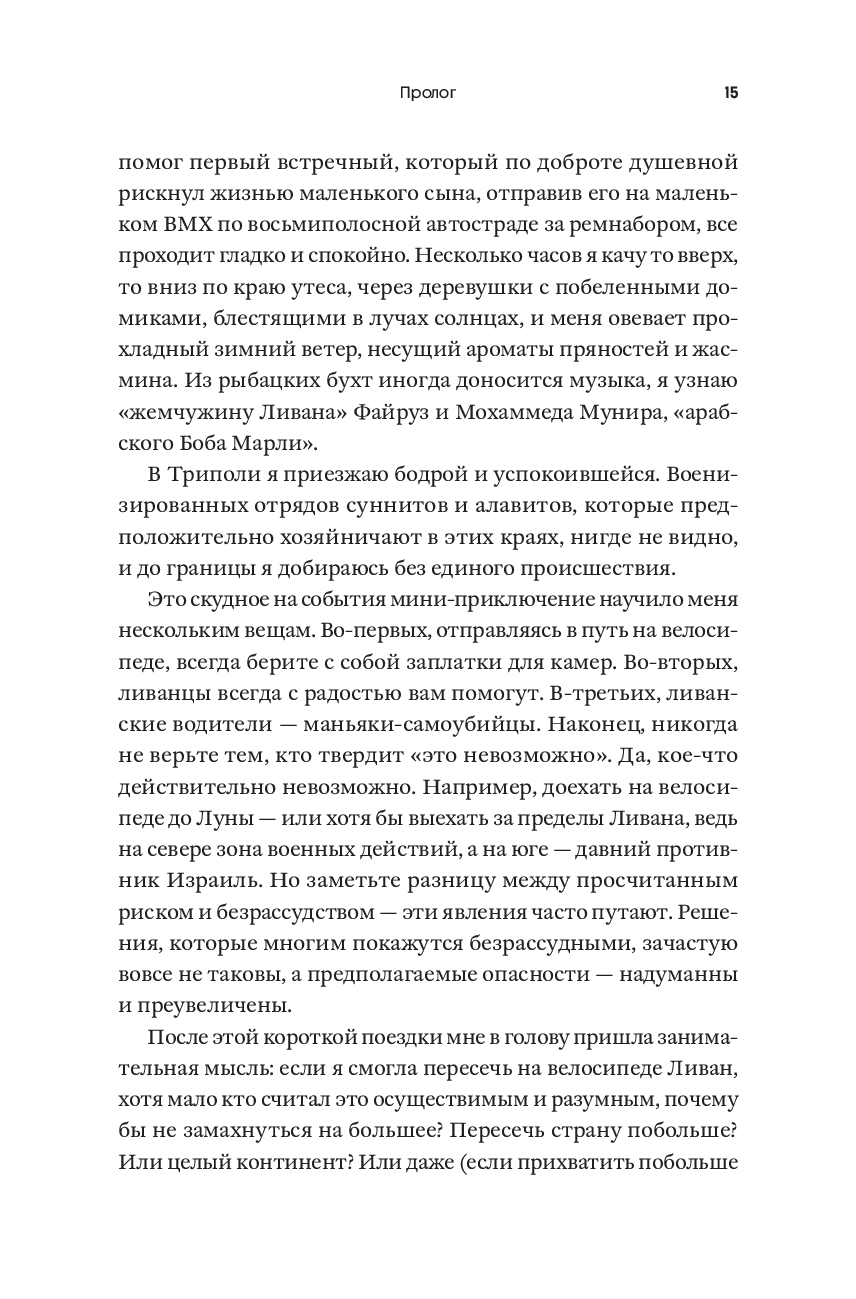 Пролог 15

помог первый встречный, который по доброте душевной рискнул жизнью маленького сына, отправив его на маленьком BMX по восьмиполосной автостраде за ремнабором, все проходит гладко и спокойно. Несколько часов я качу то вверх, то вниз по краю утеса, через деревушки с побеленными домиками, блестящими в лучах солнцах, и меня овевает прохладный зимний ветер, несущий ароматы пряностей и жасмина. Из рыбацких бухт иногда доносится музыка, я узнаю «жемчужину Ливана» Файруз и Мохаммеда Мунира, «арабского Боба Марли».

В Триполи я приезжаю бодрой и успокоившейся. Военизированных отрядов суннитов и алавитов, которые предположительно хозяйничают в этих краях, нигде не видно, и до границы я добираюсь без единого происшествия.

Это скудное на события мини-приключение научило меня нескольким вещам. Во-первых, отправляясь в путь на велосипеде, всегда берите с собой заплатки для камер. Во-вторых, ливанцы всегда с радостью вам помогут. В-третьих, ливанские водители — маньяки-самоубийцы. Наконец, никогда не верьте тем, кто твердит «это невозможно». Да, кое-что действительно невозможно. Например, доехать на велосипеде до Луны — или хотя бы выехать за пределы Ливана, ведь на севере зона военных действий, а на юге — давний противник Израиль. Но заметьте разницу между просчитанным риском и безрассудством — эти явления часто путают. Решения, которые многим покажутся безрассудными, зачастую вовсе не таковы, а предполагаемые опасности — надуманны и преувеличены.

После этой короткой поездки мне в голову пришла занимательная мысль: если я смогла пересечь на велосипеде Ливан, хотя мало кто считал это осуществимым и разумным, почему бы не замахнуться на большее? Пересечь страну побольше? Или целый континент? Или даже (если прихватить побольше